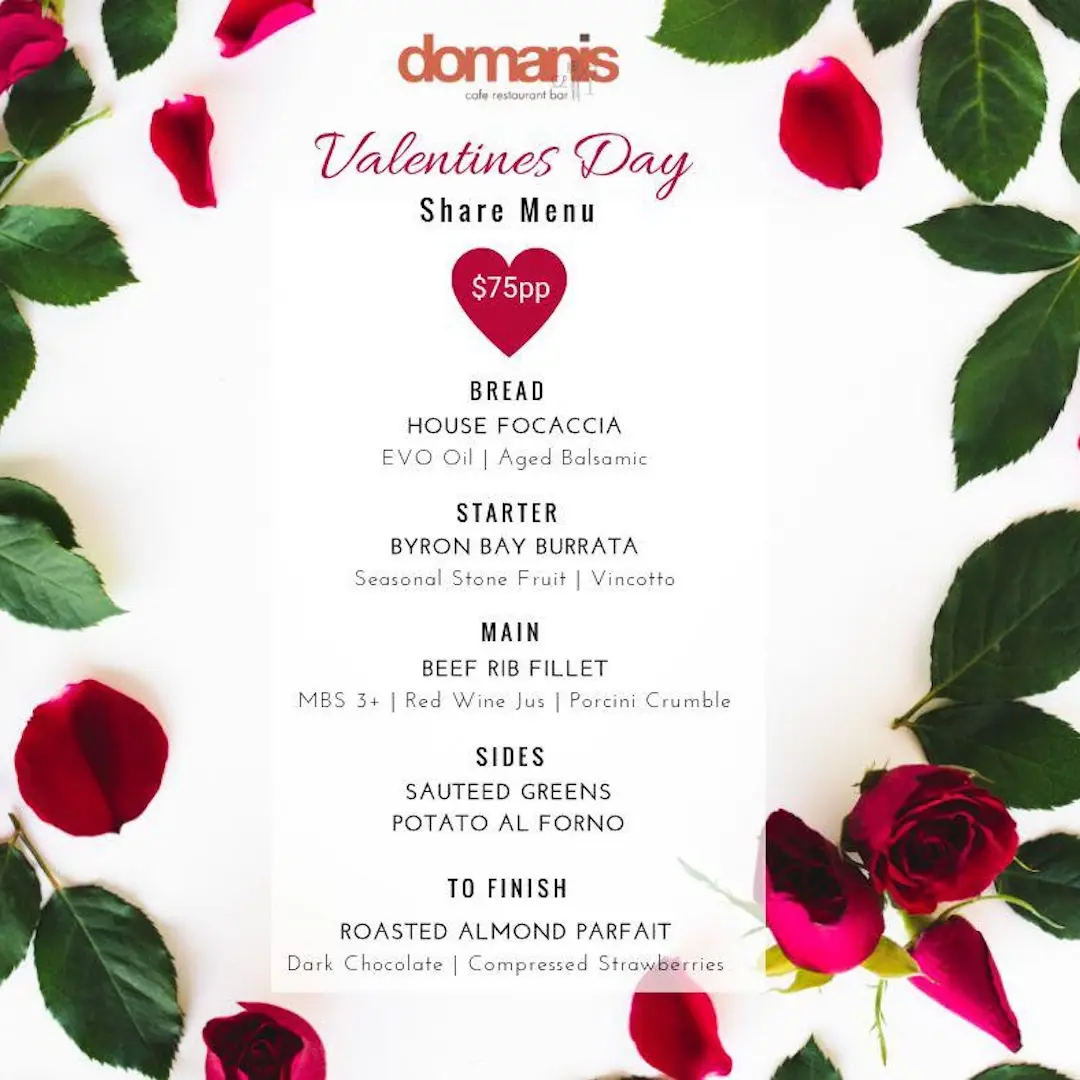 domanis
cafe restaurant bar

Valentines Day
Share Menu

$75pp

BREAD
HOUSE FOCACCIA
EVO Oil | Aged Balsamic

STARTER
BYRON BAY BURRATA
Seasonal Stone Fruit | Vincotto

MAIN
BEEF RIB FILLET
MBS 3+ | Red Wine Jus | Porcini Crumble

SIDES
SAUTEED GREENS
POTATO AL FORNO

TO FINISH
ROASTED ALMOND PARFAIT
Dark Chocolate | Compressed Strawberries